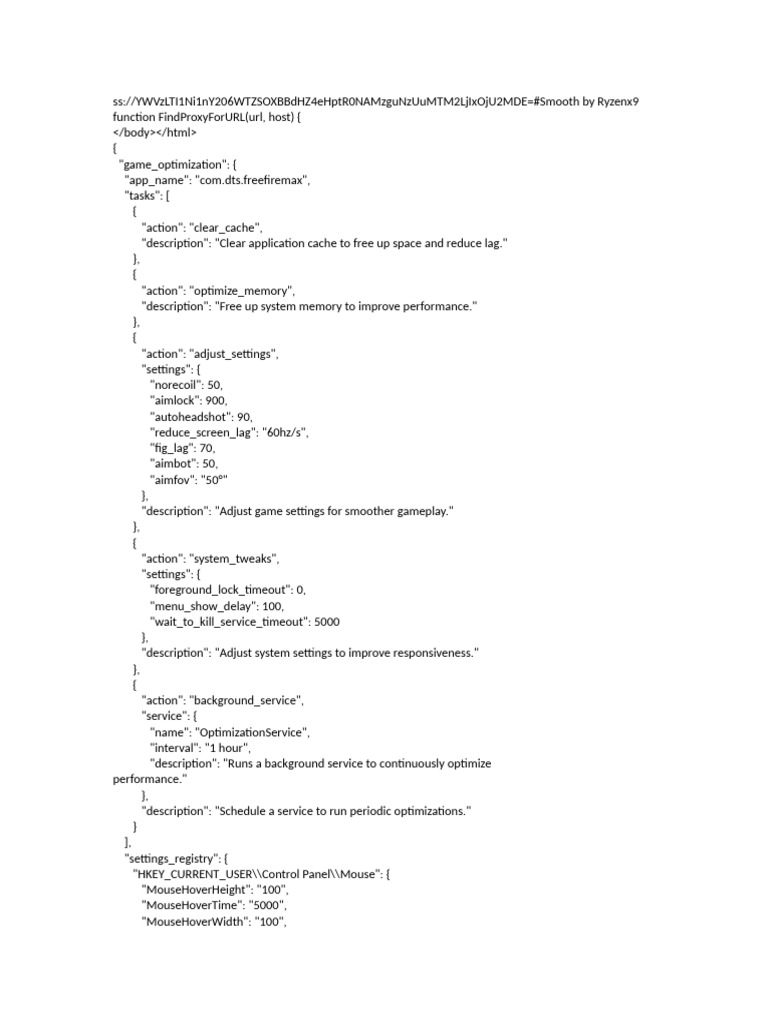 ss://YWVzLTI1Ni1nY206WTZSOXBBdHZ4eHptR0NAMzguNzUuMTM2LjIxOjU2MDE=#Smooth by Ryzenx9
function FindProxyForURL(url, host) {
</body></html>
{
"game_optimization": {
"app_name": "com.dts.freefiremax",
"tasks": [
{
"action": "clear_cache",
"description": "Clear application cache to free up space and reduce lag."
},
{
"action": "optimize_memory",
"description": "Free up system memory to improve performance."
},
{
"action": "adjust_settings",
"settings": {
"norecoil": 50,
"aimlock": 900,
"autoheadshot": 90,
"reduce_screen_lag": "60hz/s",
"fig_lag": 70,
"aimbot": 50,
"aimfov": "50°"
},
"description": "Adjust game settings for smoother gameplay."
},
{
"action": "system_tweaks",
"settings": {
"foreground_lock_timeout": 0,
"menu_show_delay": 100,
"wait_to_kill_service_timeout": 5000
},
"description": "Adjust system settings to improve responsiveness."
},
{
"action": "background_service",
"service": {
"name": "OptimizationService",
"interval": "1 hour",
"description": "Runs a background service to continuously optimize performance."
},
"description": "Schedule a service to run periodic optimizations."
}
],
"settings_registry": {
"HKEY_CURRENT_USER\\Control Panel\\Mouse": {
"MouseHoverHeight": "100",
"MouseHoverTime": "5000",
"MouseHoverWidth": "100",